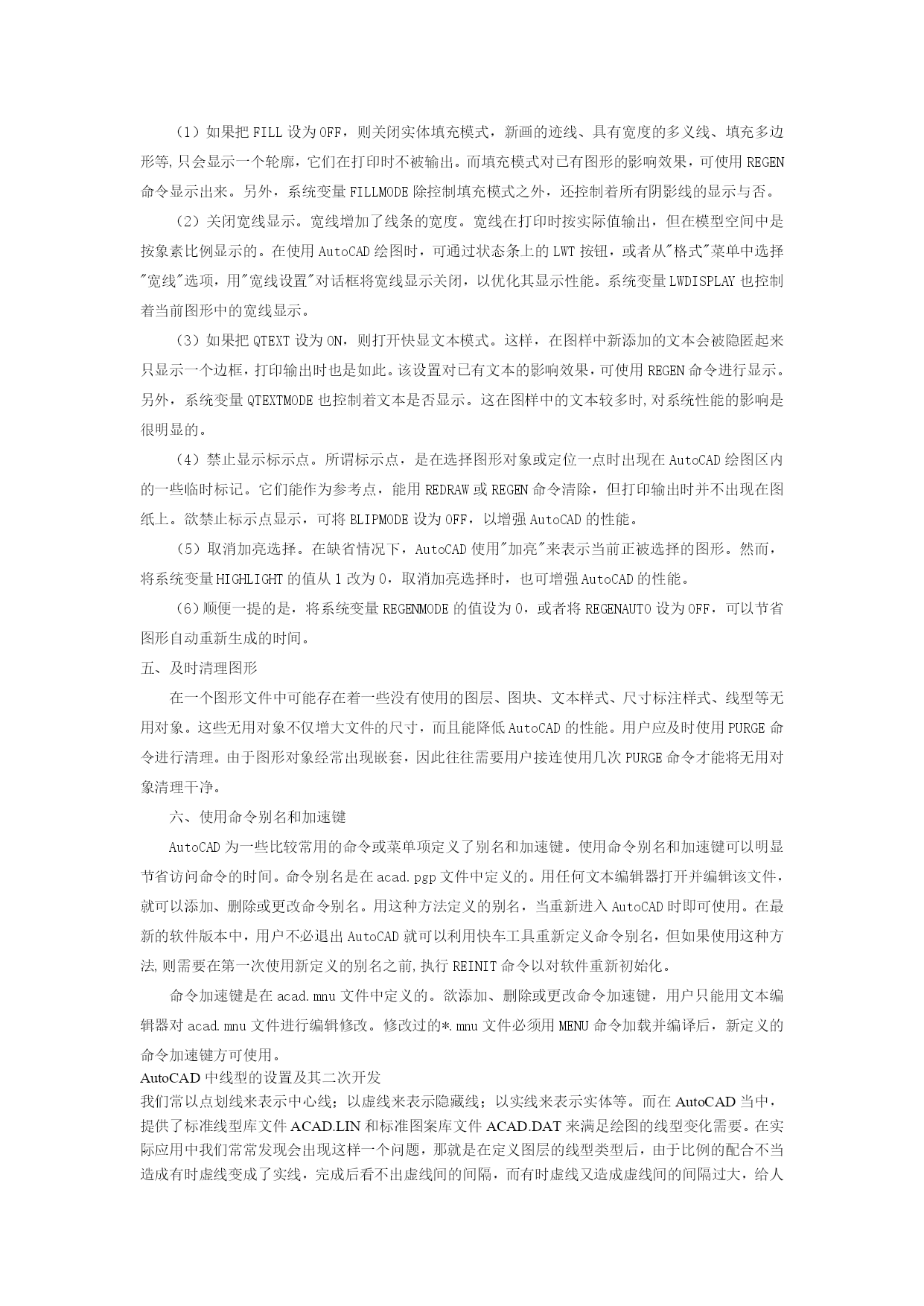 （1）如果把 FILL 设为 OFF，则关闭实体填充模式，新画的迹线、具有宽度的多义线、填充多边形等,只会显示一个轮廓，它们在打印时不被输出。而填充模式对已有图形的影响效果，可使用 REGEN 命令显示出来。另外，系统变量 FILLMODE 除控制填充模式之外，还控制着所有阴影线的显示与否。

（2）关闭宽线显示。宽线增加了线条的宽度。宽线在打印时按实际值输出，但在模型空间中是按象素比例显示的。在使用 AutoCAD 绘图时，可通过状态条上的 LWT 按钮，或者从"格式"菜单中选择"宽线"选项，用"宽线设置"对话框将宽线显示关闭，以优化其显示性能。系统变量 LWDISPLAY 也控制着当前图形中的宽线显示。

（3）如果把 QTEXT 设为 ON，则打开快显文本模式。这样，在图样中新添加的文本会被隐匿起来只显示一个边框，打印输出时也是如此。该设置对已有文本的影响效果，可使用 REGEN 命令进行显示。另外，系统变量 QTEXTMODE 也控制着文本是否显示。这在图样中的文本较多时,对系统性能的影响是很明显的。

（4）禁止显示标示点。所谓标示点，是在选择图形对象或定位一点时出现在 AutoCAD 绘图区内的一些临时标记。它们能作为参考点，能用 REDRAW 或 REGEN 命令清除，但打印输出时并不出现在图纸上。欲禁止标示点显示，可将 BLIPMODE 设为 OFF，以增强 AutoCAD 的性能。

（5）取消加亮选择。在缺省情况下，AutoCAD 使用"加亮"来表示当前正被选择的图形。然而，将系统变量 HIGHLIGHT 的值从 1 改为 0，取消加亮选择时，也可增强 AutoCAD 的性能。

（6）顺便一提的是，将系统变量 REGENMODE 的值设为 0，或者将 REGENAUTO 设为 OFF，可以节省图形自动重新生成的时间。

五、及时清理图形

在一个图形文件中可能存在着一些没有使用的图层、图块、文本样式、尺寸标注样式、线型等无用对象。这些无用对象不仅增大文件的尺寸，而且能降低 AutoCAD 的性能。用户应及时使用 PURGE 命令进行清理。由于图形对象经常出现嵌套，因此往往需要用户接连使用几次 PURGE 命令才能将无用对象清理干净。

六、使用命令别名和加速键

AutoCAD 为一些比较常用的命令或菜单项定义了别名和加速键。使用命令别名和加速键可以明显节省访问命令的时间。命令别名是在 acad.pgp 文件中定义的。用任何文本编辑器打开并编辑该文件，就可以添加、删除或更改命令别名。用这种方法定义的别名，当重新进入 AutoCAD 时即可使用。在最新的软件版本中，用户不必退出 AutoCAD 就可以利用快车工具重新定义命令别名，但如果使用这种方法,则需要在第一次使用新定义的别名之前,执行 REINIT 命令以对软件重新初始化。

命令加速键是在 acad.mnu 文件中定义的。欲添加、删除或更改命令加速键，用户只能用文本编辑器对 acad.mnu 文件进行编辑修改。修改过的*.mnu 文件必须用 MENU 命令加载并编译后，新定义的命令加速键方可使用。

AutoCAD 中线型的设置及其二次开发

我们常以点划线来表示中心线；以虚线来表示隐藏线；以实线来表示实体等。而在 AutoCAD 当中，提供了标准线型库文件 ACAD.LIN 和标准图案库文件 ACAD.DAT 来满足绘图的线型变化需要。在实际应用中我们常常发现会出现这样一个问题，那就是在定义图层的线型类型后，由于比例的配合不当造成有时虚线变成了实线，完成后看不出虚线间的间隔，而有时虚线又造成虚线间的间隔过大，给人